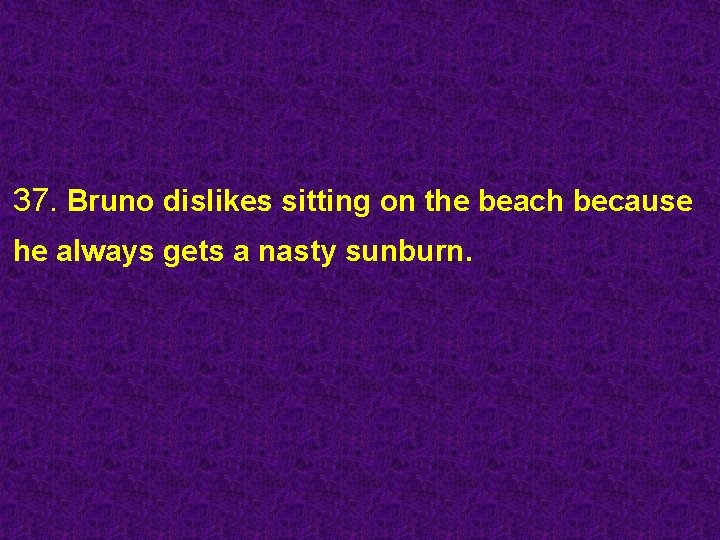 37. Bruno dislikes sitting on the beach because he always gets a nasty sunburn.